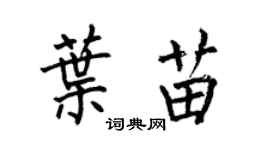 葉苗

词典网